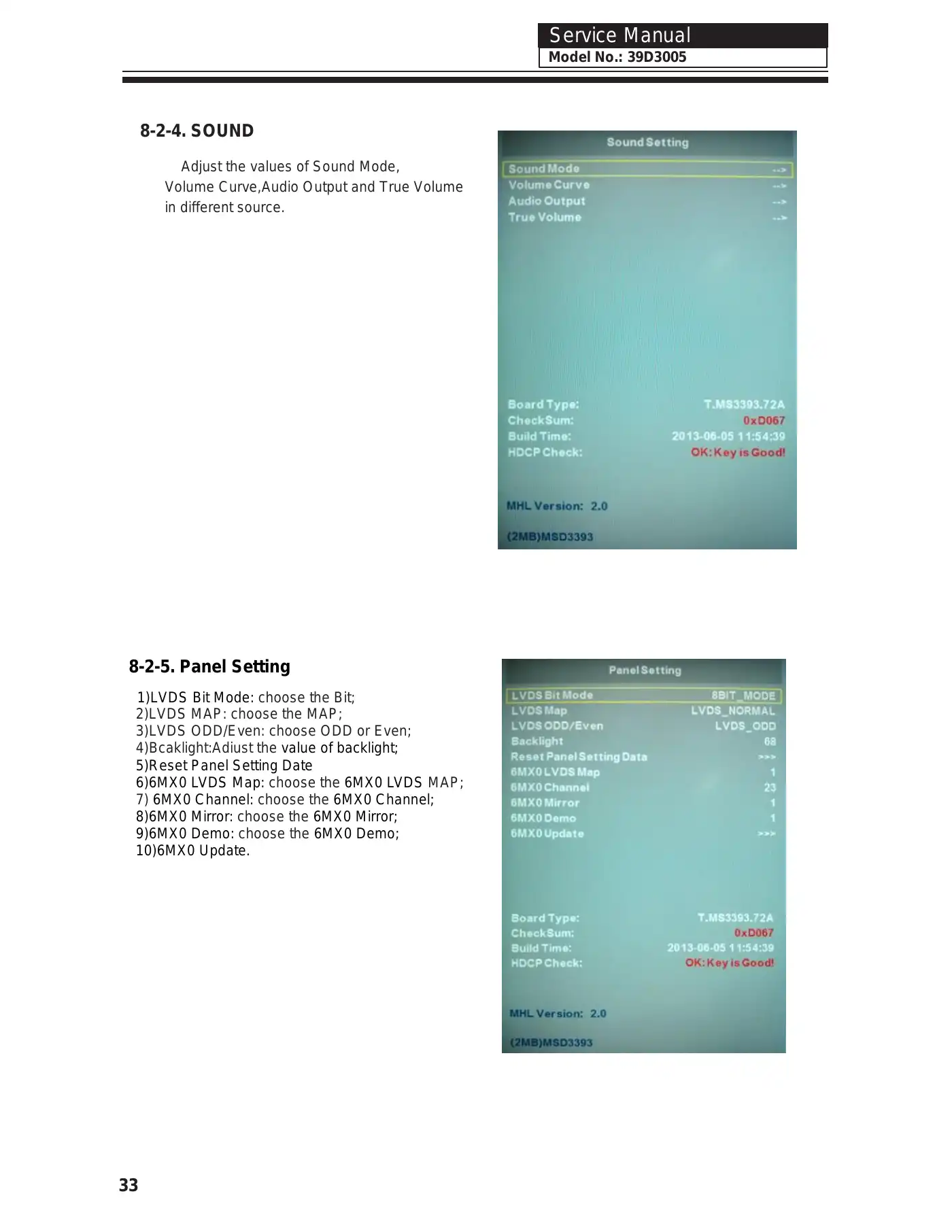 Service Manual
Model No.: 39D3005

8-2-4. SOUND

Adjust the values of Sound Mode, Volume Curve,Audio Output and True Volume in different source.

Sound Setting
Sound Mode -->
Volume Curve -->
Audio Output -->
True Volume -->

Board Type: T.MS3393.72A
CheckSum: 0xD067
Build Time: 2013-06-05 11:54:39
HDCP Check: OK: Key is Good!

MHL Version: 2.0

(2MB)MSD3393

8-2-5. Panel Setting

1)LVDS Bit Mode: choose the Bit;
2)LVDS MAP: choose the MAP;
3)LVDS ODD/Even: choose ODD or Even;
4)Bcaklight:Adiust the value of backlight;
5)Reset Panel Setting Date
6)6MX0 LVDS Map: choose the 6MX0 LVDS MAP;
7) 6MX0 Channel: choose the 6MX0 Channel;
8)6MX0 Mirror: choose the 6MX0 Mirror;
9)6MX0 Demo: choose the 6MX0 Demo;
10)6MX0 Update.

Panel Setting
LVDS Bit Mode 8BIT_MODE
LVDS Map LVDS_NORMAL
LVDS ODD/Even LVDS_ODD
Backlight 68
Reset Panel Setting Data >>>
6MX0 LVDS Map 1
6MX0 Channel 23
6MX0 Mirror 1
6MX0 Demo 1
6MX0 Update >>>

Board Type: T.MS3393.72A
CheckSum: 0xD067
Build Time: 2013-06-05 11:54:39
HDCP Check: OK: Key is Good!

MHL Version: 2.0

(2MB)MSD3393

33